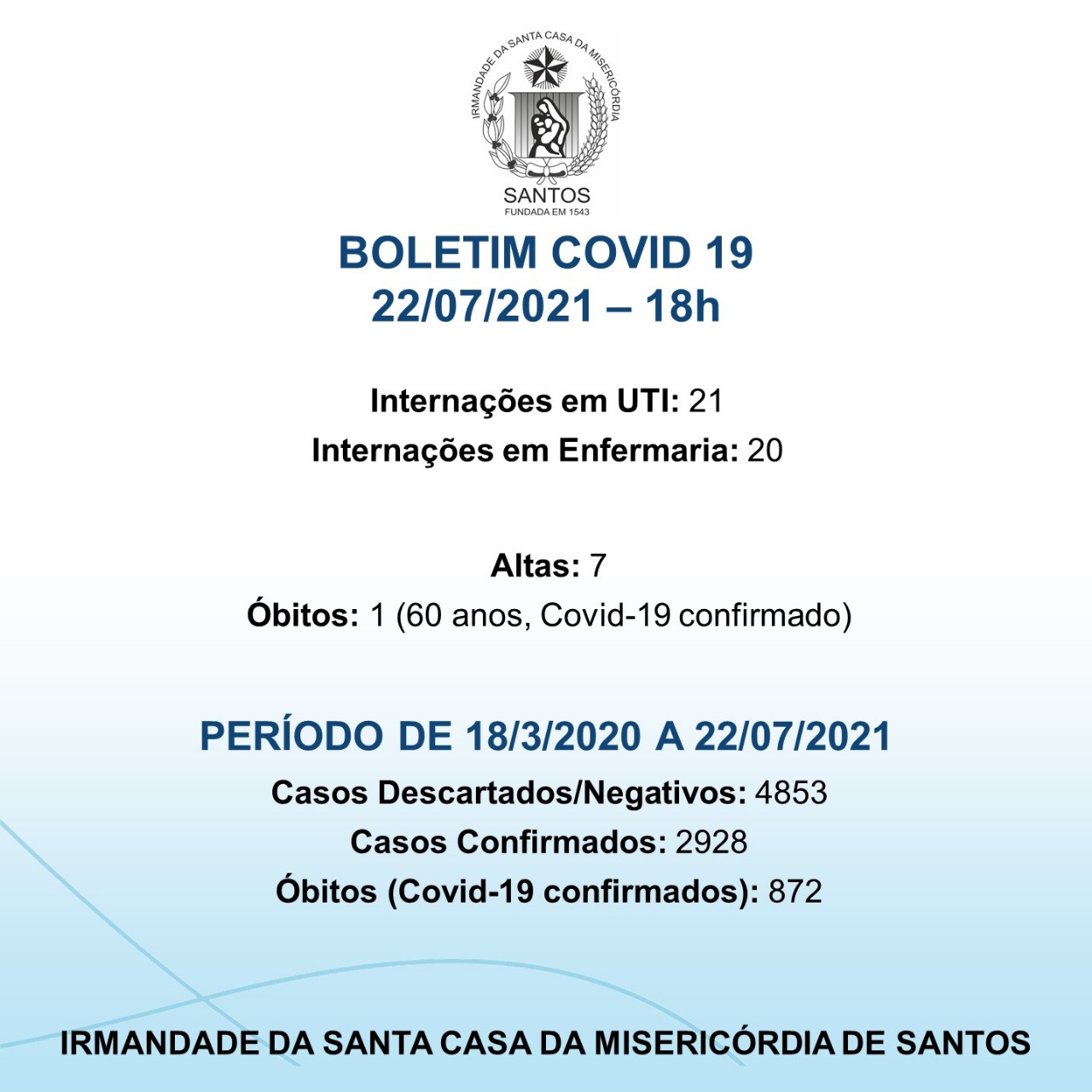 IRMANDADE DA SANTA CASA DA MISERICÓRDIA
SANTOS
FUNDADA EM 1543

BOLETIM COVID 19
22/07/2021 – 18h

Internações em UTI: 21
Internações em Enfermaria: 20

Altas: 7
Óbitos: 1 (60 anos, Covid-19 confirmado)

PERÍODO DE 18/3/2020 A 22/07/2021
Casos Descartados/Negativos: 4853
Casos Confirmados: 2928
Óbitos (Covid-19 confirmados): 872

IRMANDADE DA SANTA CASA DA MISERICÓRDIA DE SANTOS